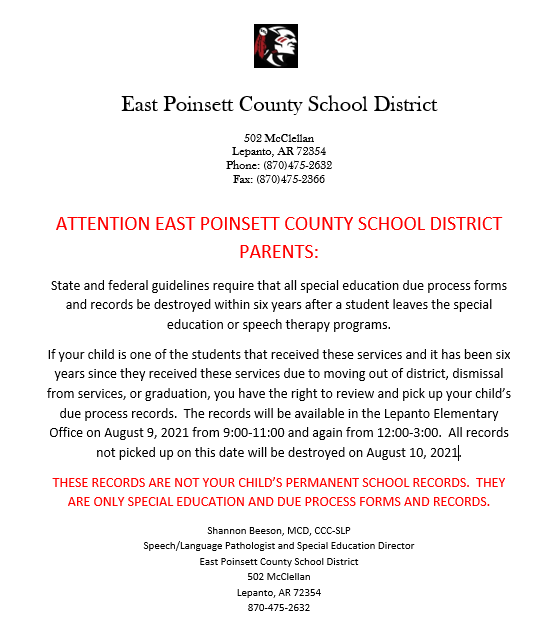 East Poinsett County School District

502 McClellan
Lepanto, AR 72354
Phone: (870)475-2632
Fax: (870)475-2366

ATTENTION EAST POINSETT COUNTY SCHOOL DISTRICT PARENTS:

State and federal guidelines require that all special education due process forms and records be destroyed within six years after a student leaves the special education or speech therapy programs.

If your child is one of the students that received these services and it has been six years since they received these services due to moving out of district, dismissal from services, or graduation, you have the right to review and pick up your child's due process records. The records will be available in the Lepanto Elementary Office on August 9, 2021 from 9:00-11:00 and again from 12:00-3:00. All records not picked up on this date will be destroyed on August 10, 2021.

THESE RECORDS ARE NOT YOUR CHILD'S PERMANENT SCHOOL RECORDS. THEY ARE ONLY SPECIAL EDUCATION AND DUE PROCESS FORMS AND RECORDS.

Shannon Beeson, MCD, CCC-SLP
Speech/Language Pathologist and Special Education Director
East Poinsett County School District
502 McClellan
Lepanto, AR 72354
870-475-2632